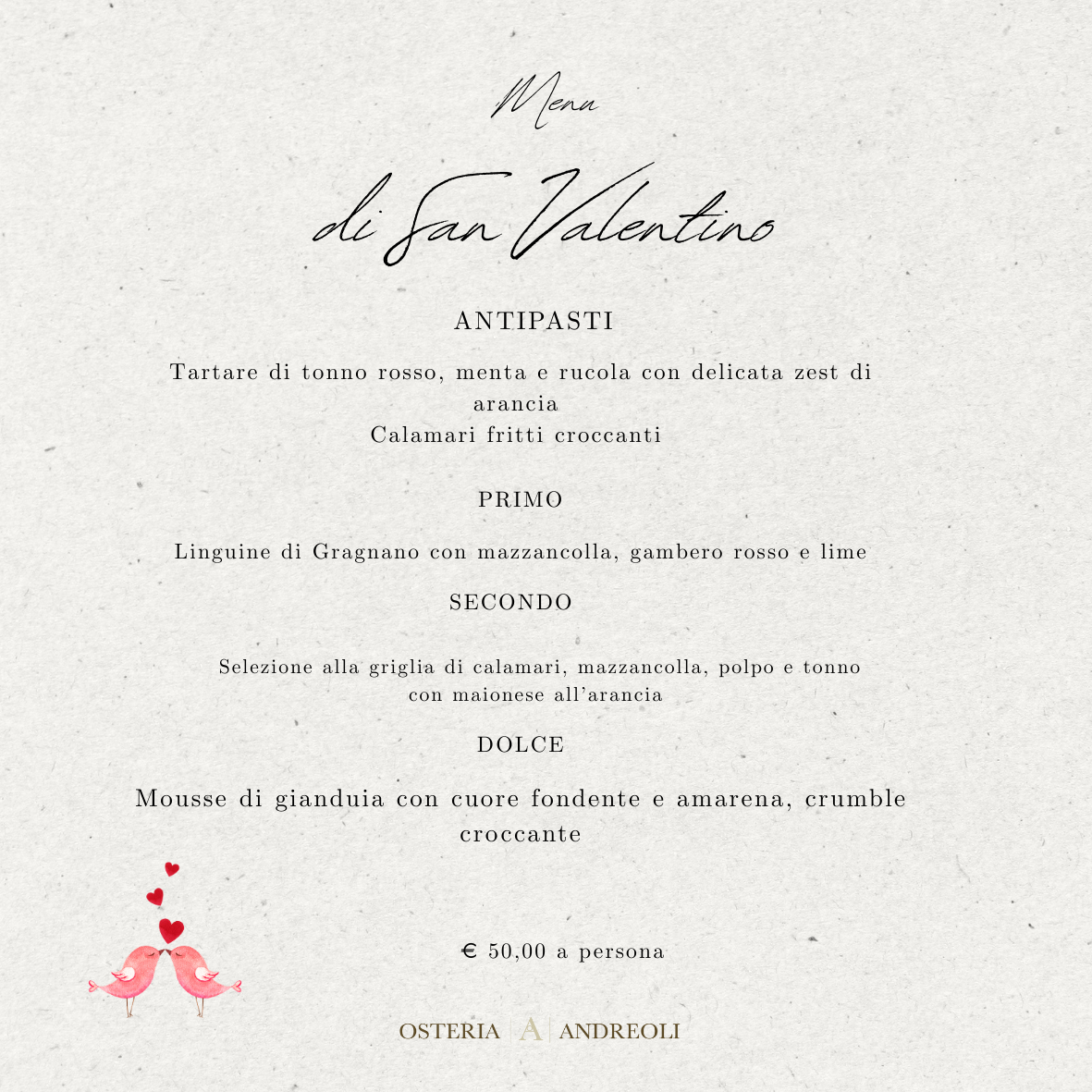 Menu

di San Valentino

ANTIPASTI

Tartare di tonno rosso, menta e rucola con delicata zest di arancia

Calamari fritti croccanti

PRIMO

Linguine di Gragnano con mazzancolla, gambero rosso e lime

SECONDO

Selezione alla griglia di calamari, mazzancolla, polpo e tonno con maionese all'arancia

DOLCE

Mousse di gianduia con cuore fondente e amarena, crumble croccante

€ 50,00 a persona

OSTERIA A ANDREOLI